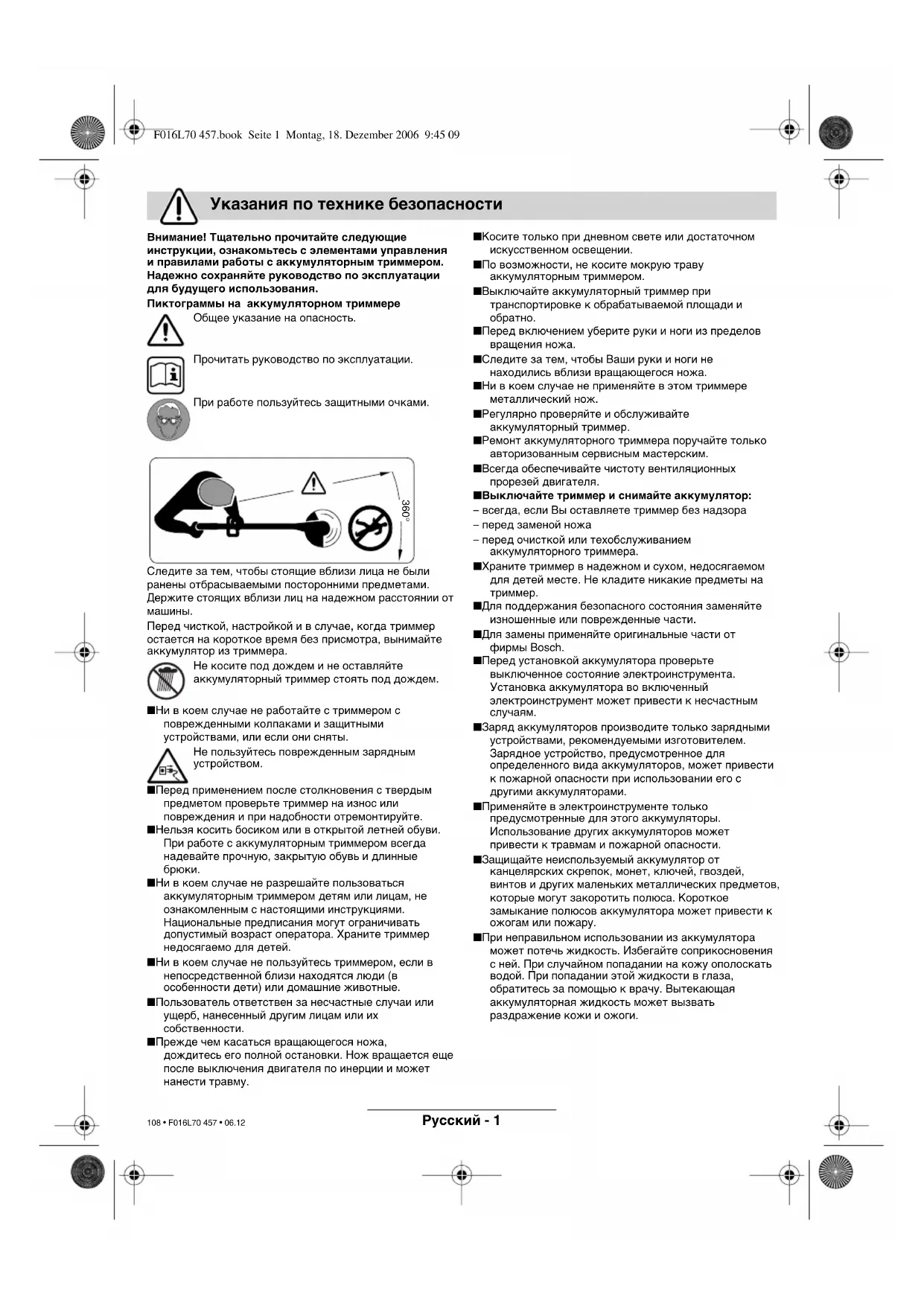 F016L70 457.book Seite 1 Montag, 18. Dezember 2006 9:45 09

Указания по технике безопасности

Внимание! Тщательно прочитайте следующие инструкции, ознакомьтесь с элементами управления и правилами работы с аккумуляторным триммером. Надежно сохраняйте руководство по эксплуатации для будущего использования.

Пиктограммы на аккумуляторном триммере

Общее указание на опасность.

Прочитать руководство по эксплуатации.

При работе пользуйтесь защитными очками.

360°

Следите за тем, чтобы стоящие вблизи лица не были ранены отбрасываемыми посторонними предметами. Держите стоящих вблизи лиц на надежном расстоянии от машины.

Перед чисткой, настройкой и в случае, когда триммер остается на короткое время без присмотра, вынимайте аккумулятор из триммера.

Не косите под дождем и не оставляйте аккумуляторный триммер стоять под дождем.

■Ни в коем случае не работайте с триммером с поврежденными колпаками и защитными устройствами, или если они сняты.

Не пользуйтесь поврежденным зарядным устройством.

■Перед применением после столкновения с твердым предметом проверьте триммер на износ или повреждения и при надобности отремонтируйте.

■Нельзя косить босиком или в открытой летней обуви. При работе с аккумуляторным триммером всегда надевайте прочную, закрытую обувь и длинные брюки.

■Ни в коем случае не разрешайте пользоваться аккумуляторным триммером детям или лицам, не ознакомленным с настоящими инструкциями. Национальные предписания могут ограничивать допустимый возраст оператора. Храните триммер недосягаемо для детей.

■Ни в коем случае не пользуйтесь триммером, если в непосредственной близи находятся люди (в особенности дети) или домашние животные.

■Пользователь ответствен за несчастные случаи или ущерб, нанесенный другим лицам или их собственности.

■Прежде чем касаться вращающегося ножа, дождитесь его полной остановки. Нож вращается еще после выключения двигателя по инерции и может нанести травму.

■Косите только при дневном свете или достаточном искусственном освещении.

■По возможности, не косите мокрую траву аккумуляторным триммером.

■Выключайте аккумуляторный триммер при транспортировке к обрабатываемой площади и обратно.

■Перед включением уберите руки и ноги из пределов вращения ножа.

■Следите за тем, чтобы Ваши руки и ноги не находились вблизи вращающегося ножа.

■Ни в коем случае не применяйте в этом триммере металлический нож.

■Регулярно проверяйте и обслуживайте аккумуляторный триммер.

■Ремонт аккумуляторного триммера поручайте только авторизованным сервисным мастерским.

■Всегда обеспечивайте чистоту вентиляционных прорезей двигателя.

■Выключайте триммер и снимайте аккумулятор:
– всегда, если Вы оставляете триммер без надзора
– перед заменой ножа
– перед очисткой или техобслуживанием аккумуляторного триммера.

■Храните триммер в надежном и сухом, недосягаемом для детей месте. Не кладите никакие предметы на триммер.

■Для поддержания безопасного состояния заменяйте изношенные или поврежденные части.

■Для замены применяйте оригинальные части от фирмы Bosch.

■Перед установкой аккумулятора проверьте выключенное состояние электроинструмента. Установка аккумулятора во включенный электроинструмент может привести к несчастным случаям.

■Заряд аккумуляторов производите только зарядными устройствами, рекомендуемыми изготовителем. Зарядное устройство, предусмотренное для определенного вида аккумуляторов, может привести к пожарной опасности при использовании его с другими аккумуляторами.

■Применяйте в электроинструменте только предусмотренные для этого аккумуляторы. Использование других аккумуляторов может привести к травмам и пожарной опасности.

■Защищайте неиспользуемый аккумулятор от канцелярских скрепок, монет, ключей, гвоздей, винтов и других маленьких металлических предметов, которые могут закоротить полюса. Короткое замыкание полюсов аккумулятора может привести к ожогам или пожару.

■При неправильном использовании из аккумулятора может потечь жидкость. Избегайте соприкосновения с ней. При случайном попадании на кожу ополоскать водой. При попадании этой жидкости в глаза, обратитесь за помощью к врачу. Вытекающая аккумуляторная жидкость может вызвать раздражение кожи и ожоги.

108 • F016L70 457 • 06.12

Русский - 1